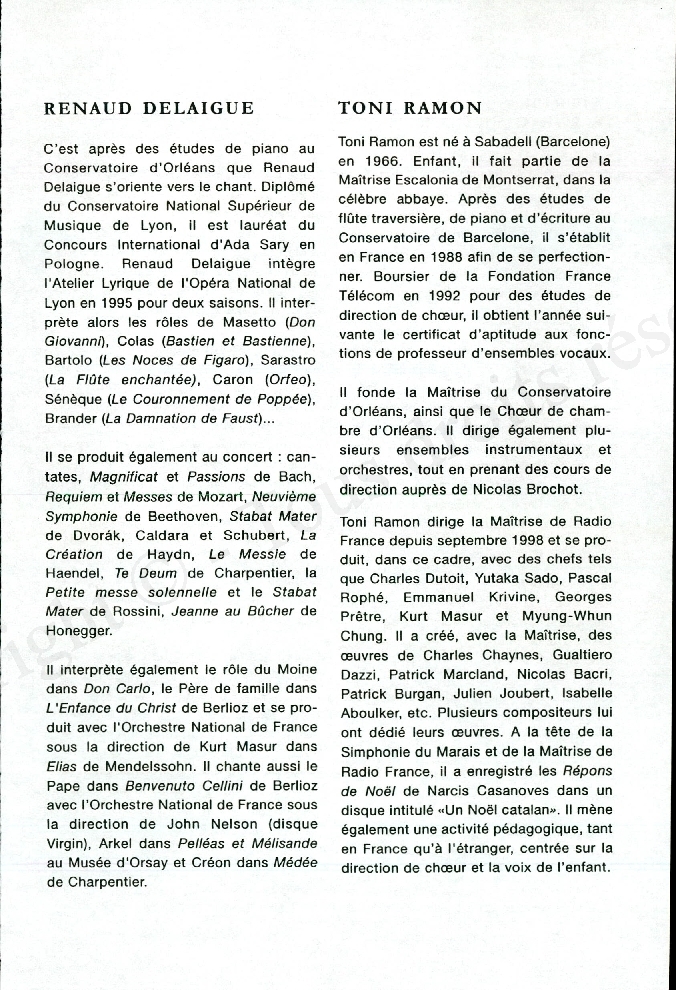 RENAUD DELAIGUE

C'est après des études de piano au Conservatoire d'Orléans que Renaud Delaigue s'oriente vers le chant. Diplômé du Conservatoire National Supérieur de Musique de Lyon, il est lauréat du Concours International d'Ada Sary en Pologne. Renaud Delaigue intègre l'Atelier Lyrique de l'Opéra National de Lyon en 1995 pour deux saisons. Il interprète alors les rôles de Masetto (Don Giovanni), Colas (Bastien et Bastienne), Bartolo (Les Noces de Figaro), Sarastro (La Flûte enchantée), Caron (Orfeo), Sénèque (Le Couronnement de Poppée), Brander (La Damnation de Faust)...

Il se produit également au concert : cantates, Magnificat et Passions de Bach, Requiem et Messes de Mozart, Neuvième Symphonie de Beethoven, Stabat Mater de Dvorák, Caldara et Schubert, La Création de Haydn, Le Messie de Haendel, Te Deum de Charpentier, la Petite messe solennelle et le Stabat Mater de Rossini, Jeanne au Bûcher de Honegger.

Il interprète également le rôle du Moine dans Don Carlo, le Père de famille dans L'Enfance du Christ de Berlioz et se produit avec l'Orchestre National de France sous la direction de Kurt Masur dans Elias de Mendelssohn. Il chante aussi le Pape dans Benvenuto Cellini de Berlioz avec l'Orchestre National de France sous la direction de John Nelson (disque Virgin), Arkel dans Pelléas et Mélisande au Musée d'Orsay et Créon dans Médée de Charpentier.

TONI RAMON

Toni Ramon est né à Sabadell (Barcelone) en 1966. Enfant, il fait partie de la Maîtrise Escalonia de Montserrat, dans la célèbre abbaye. Après des études de flûte traversière, de piano et d'écriture au Conservatoire de Barcelone, il s'établit en France en 1988 afin de se perfectionner. Boursier de la Fondation France Télécom en 1992 pour des études de direction de chœur, il obtient l'année suivante le certificat d'aptitude aux fonctions de professeur d'ensembles vocaux.

Il fonde la Maîtrise du Conservatoire d'Orléans, ainsi que le Chœur de chambre d'Orléans. Il dirige également plusieurs ensembles instrumentaux et orchestres, tout en prenant des cours de direction auprès de Nicolas Brochot.

Toni Ramon dirige la Maîtrise de Radio France depuis septembre 1998 et se produit, dans ce cadre, avec des chefs tels que Charles Dutoit, Yutaka Sado, Pascal Rophé, Emmanuel Krivine, Georges Prêtre, Kurt Masur et Myung-Whun Chung. Il a créé, avec la Maîtrise, des œuvres de Charles Chaynes, Gualtiero Dazzi, Patrick Marcland, Nicolas Bacri, Patrick Burgan, Julien Joubert, Isabelle Aboulker, etc. Plusieurs compositeurs lui ont dédié leurs œuvres. A la tête de la Simphonie du Marais et de la Maîtrise de Radio France, il a enregistré les Répons de Noël de Narcis Casanoves dans un disque intitulé «Un Noël catalan». Il mène également une activité pédagogique, tant en France qu'à l'étranger, centrée sur la direction de chœur et la voix de l'enfant.